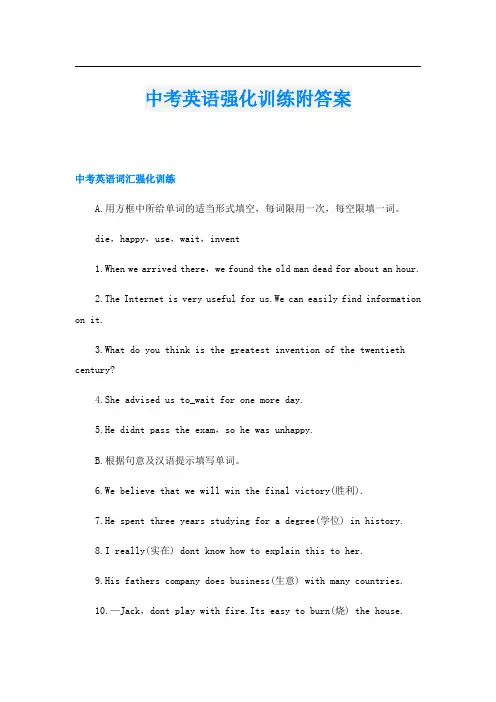 中考英语强化训练附答案

中考英语词汇强化训练

A.用方框中所给单词的适当形式填空，每词限用一次，每空限填一词。

die，happy，use，wait，invent

1.When we arrived there，we found the old man dead for about an hour.

2.The Internet is very useful for us.We can easily find information on it.

3.What do you think is the greatest invention of the twentieth century?

4.She advised us to_wait for one more day.

5.He didnt pass the exam，so he was unhappy.

B.根据句意及汉语提示填写单词。

6.We believe that we will win the final victory(胜利).

7.He spent three years studying for a degree(学位) in history.

8.I really(实在) dont know how to explain this to her.

9.His fathers company does business(生意) with many countries.

10.—Jack，dont play with fire.Its easy to burn(烧) the house.